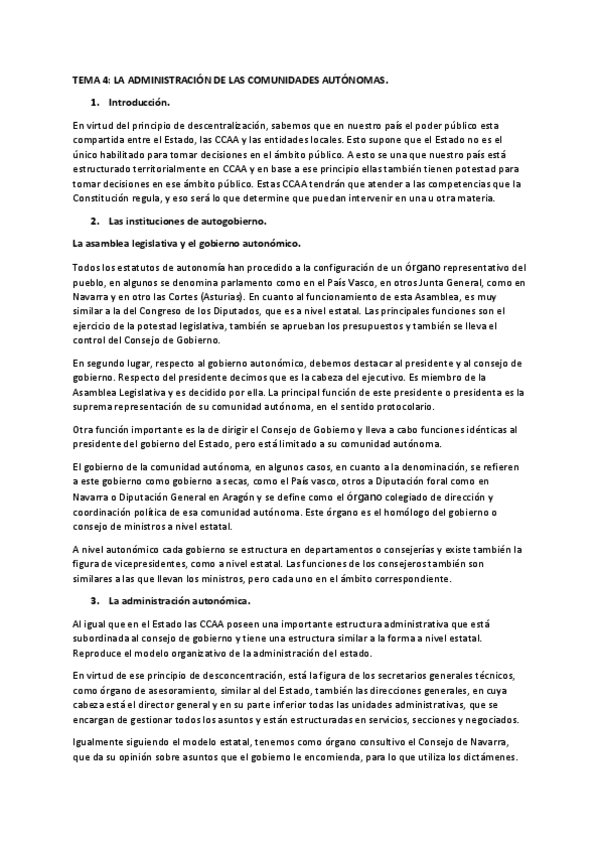 TEMA 4: LA ADMINISTRACIÓN DE LAS COMUNIDADES AUTÓNOMAS.

1. Introducción.

En virtud del principio de descentralización, sabemos que en nuestro país el poder público esta compartida entre el Estado, las CCAA y las entidades locales. Esto supone que el Estado no es el único habilitado para tomar decisiones en el ámbito público. A esto se una que nuestro país está estructurado territorialmente en CCAA y en base a ese principio ellas también tienen potestad para tomar decisiones en ese ámbito público. Estas CCAA tendrán que atender a las competencias que la Constitución regula, y eso será lo que determine que puedan intervenir en una u otra materia.

2. Las instituciones de autogobierno.

La asamblea legislativa y el gobierno autonómico.

Todos los estatutos de autonomía han procedido a la configuración de un órgano representativo del pueblo, en algunos se denomina parlamento como en el País Vasco, en otros Junta General, como en Navarra y en otro las Cortes (Asturias). En cuanto al funcionamiento de esta Asamblea, es muy similar a la del Congreso de los Diputados, que es a nivel estatal. Las principales funciones son el ejercicio de la potestad legislativa, también se aprueban los presupuestos y también se lleva el control del Consejo de Gobierno.

En segundo lugar, respecto al gobierno autonómico, debemos destacar al presidente y al consejo de gobierno. Respecto del presidente decimos que es la cabeza del ejecutivo. Es miembro de la Asamblea Legislativa y es decidido por ella. La principal función de este presidente o presidenta es la suprema representación de su comunidad autónoma, en el sentido protocolario.

Otra función importante es la de dirigir el Consejo de Gobierno y lleva a cabo funciones idénticas al presidente del gobierno del Estado, pero está limitado a su comunidad autónoma.

El gobierno de la comunidad autónoma, en algunos casos, en cuanto a la denominación, se refieren a este gobierno como gobierno a secas, como el País vasco, otros a Diputación foral como en Navarra o Diputación General en Aragón y se define como el órgano colegiado de dirección y coordinación política de esa comunidad autónoma. Este órgano es el homólogo del gobierno o consejo de ministros a nivel estatal.

A nivel autonómico cada gobierno se estructura en departamentos o consejerías y existe también la figura de vicepresidentes, como a nivel estatal. Las funciones de los consejeros también son similares a las que llevan los ministros, pero cada uno en el ámbito correspondiente.

3. La administración autonómica.

Al igual que en el Estado las CCAA poseen una importante estructura administrativa que está subordinada al consejo de gobierno y tiene una estructura similar a la forma a nivel estatal. Reproduce el modelo organizativo de la administración del estado.

En virtud de ese principio de desconcentración, está la figura de los secretarios generales técnicos, como órgano de asesoramiento, similar al del Estado, también las direcciones generales, en cuya cabeza está el director general y en su parte inferior todas las unidades administrativas, que se encargan de gestionar todos los asuntos y están estructuradas en servicios, secciones y negociados.

Igualmente siguiendo el modelo estatal, tenemos como órgano consultivo el Consejo de Navarra, que da su opinión sobre asuntos que el gobierno le encomienda, para lo que utiliza los dictámenes.